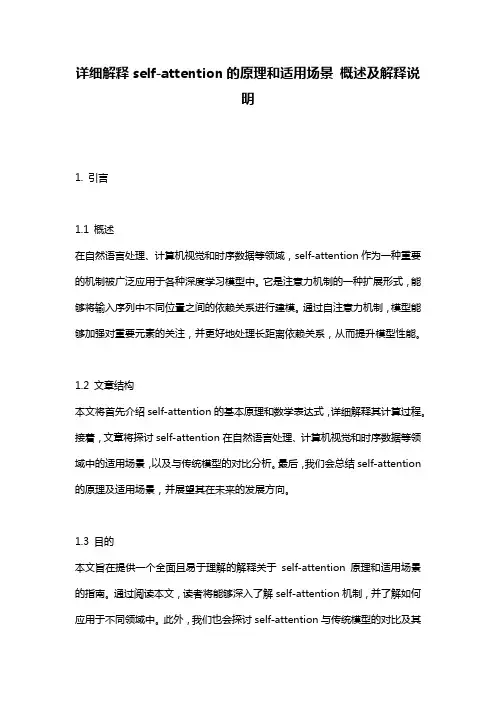 详细解释 self-attention 的原理和适用场景 概述及解释说明

1. 引言

1.1 概述
在自然语言处理、计算机视觉和时序数据等领域，self-attention 作为一种重要的机制被广泛应用于各种深度学习模型中。它是注意力机制的一种扩展形式，能够将输入序列中不同位置之间的依赖关系进行建模。通过自注意力机制，模型能够加强对重要元素的关注，并更好地处理长距离依赖关系，从而提升模型性能。

1.2 文章结构
本文将首先介绍 self-attention 的基本原理和数学表达式，详细解释其计算过程。接着，文章将探讨 self-attention 在自然语言处理、计算机视觉和时序数据等领域中的适用场景，以及与传统模型的对比分析。最后，我们会总结 self-attention 的原理及适用场景，并展望其在未来的发展方向。

1.3 目的
本文旨在提供一个全面且易于理解的解释关于 self-attention 原理和适用场景的指南。通过阅读本文，读者将能够深入了解 self-attention 机制，并了解如何应用于不同领域中。此外，我们也会探讨 self-attention 与传统模型的对比及其